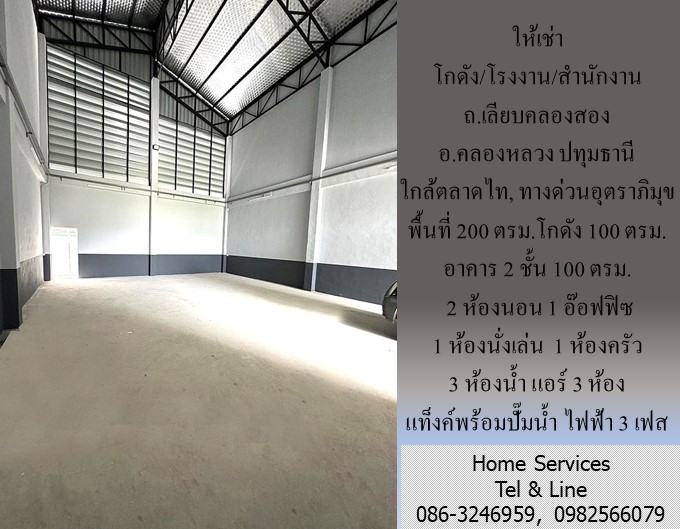 ให้เช่า
โกดัง/โรงงาน/สำนักงาน
ถ.เลียบคลองสอง
อ.คลองหลวง ปทุมธานี
ใกล้ตลาดไท, ทางด่วนอุตราภิมุข
พื้นที่ 200 ตรม.โกดัง 100 ตรม.
อาคาร 2 ชั้น 100 ตรม.
2 ห้องนอน 1 อ๊อฟฟิซ
1 ห้องนั่งเล่น 1 ห้องครัว
3 ห้องน้ำ แอร์ 3 ห้อง
แท็งค์พร้อมปั๊มน้ำ ไฟฟ้า 3 เฟส

Home Services
Tel & Line
086-3246959, 0982566079